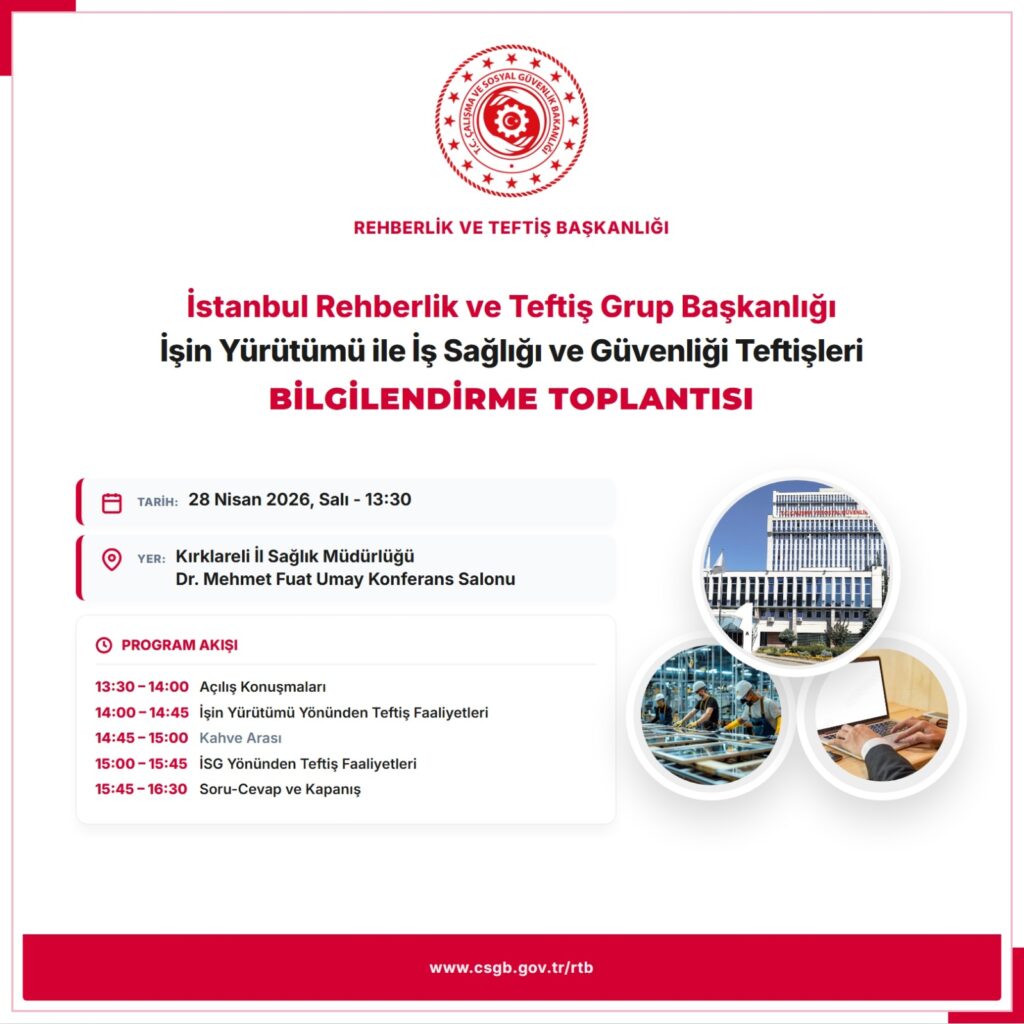 T.C. ÇALIŞMA VE SOSYAL GÜVENLİK BAKANLIĞI

REHBERLİK VE TEFTİŞ BAŞKANLIĞI

İstanbul Rehberlik ve Teftiş Grup Başkanlığı
İşin Yürütümü ile İş Sağlığı ve Güvenliği Teftişleri
BİLGİLENDİRME TOPLANTISI

TARİH: 28 Nisan 2026, Salı - 13:30

YER: Kırklareli İl Sağlık Müdürlüğü
Dr. Mehmet Fuat Umay Konferans Salonu

PROGRAM AKIŞI

13:30 – 14:00 Açılış Konuşmaları
14:00 – 14:45 İşin Yürütümü Yönünden Teftiş Faaliyetleri
14:45 – 15:00 Kahve Arası
15:00 – 15:45 İSG Yönünden Teftiş Faaliyetleri
15:45 – 16:30 Soru-Cevap ve Kapanış

www.csgb.gov.tr/rtb